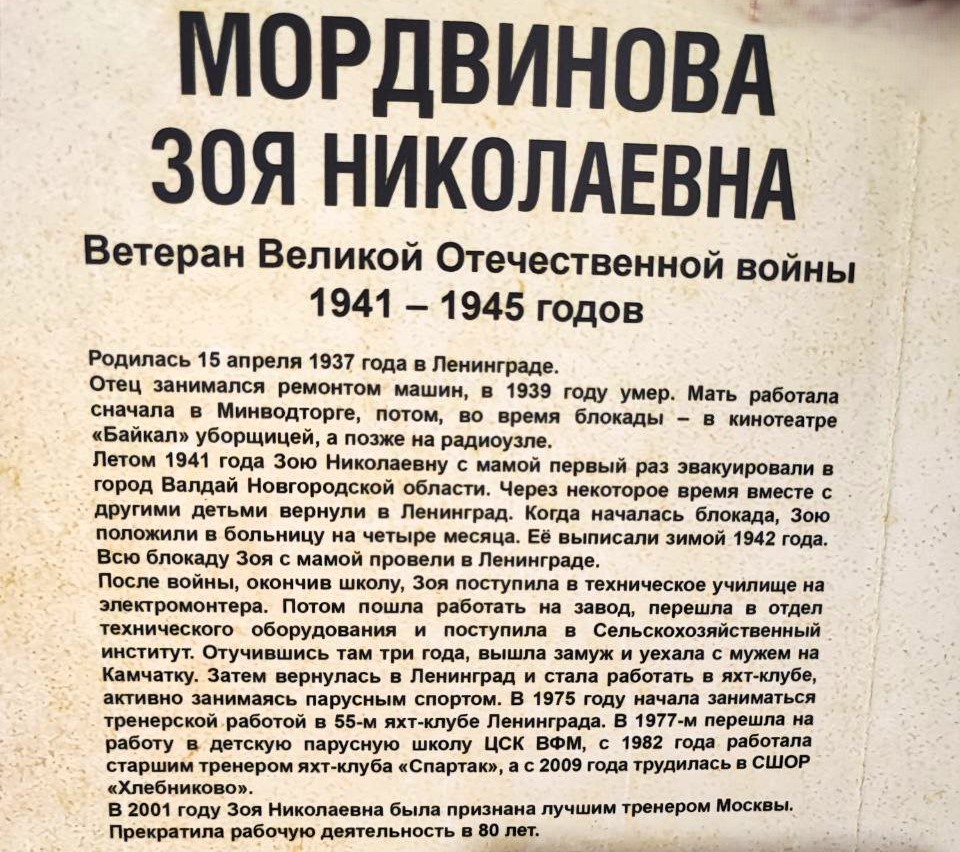 МОРДВИНОВА
ЗОЯ НИКОЛАЕВНА

Ветеран Великой Отечественной войны
1941 – 1945 годов

Родилась 15 апреля 1937 года в Ленинграде.

Отец занимался ремонтом машин, в 1939 году умер. Мать работала сначала в Минводторге, потом, во время блокады – в кинотеатре «Байкал» уборщицей, а позже на радиоузле.

Летом 1941 года Зою Николаевну с мамой первый раз эвакуировали в город Валдай Новгородской области. Через некоторое время вместе с другими детьми вернули в Ленинград. Когда началась блокада, Зою положили в больницу на четыре месяца. Её выписали зимой 1942 года. Всю блокаду Зоя с мамой провели в Ленинграде.

После войны, окончив школу, Зоя поступила в техническое училище на электромонтера. Потом пошла работать на завод, перешла в отдел технического оборудования и поступила в Сельскохозяйственный институт. Отучившись там три года, вышла замуж и уехала с мужем на Камчатку. Затем вернулась в Ленинград и стала работать в яхт-клубе, активно занимаясь парусным спортом. В 1975 году начала заниматься тренерской работой в 55-м яхт-клубе Ленинграда. В 1977-м перешла на работу в детскую парусную школу ЦСК ВФМ, с 1982 года работала старшим тренером яхт-клуба «Спартак», а с 2009 года трудилась в СШОР «Хлебниково».

В 2001 году Зоя Николаевна была признана лучшим тренером Москвы. Прекратила рабочую деятельность в 80 лет.